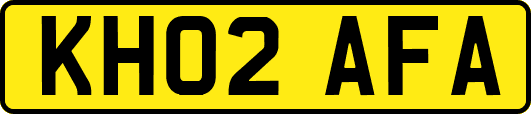 KH02 AFA